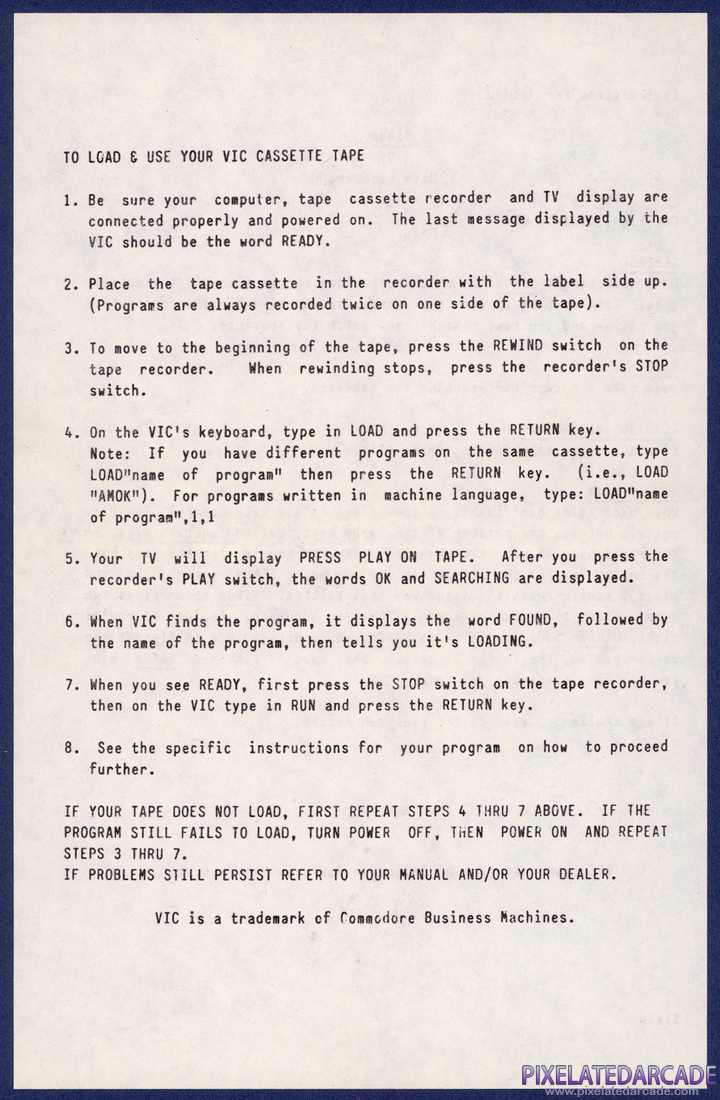 TO LOAD & USE YOUR VIC CASSETTE TAPE

1. Be sure your computer, tape cassette recorder and TV display are connected properly and powered on. The last message displayed by the VIC should be the word READY.

2. Place the tape cassette in the recorder with the label side up. (Programs are always recorded twice on one side of the tape).

3. To move to the beginning of the tape, press the REWIND switch on the tape recorder. When rewinding stops, press the recorder's STOP switch.

4. On the VIC's keyboard, type in LOAD and press the RETURN key. Note: If you have different programs on the same cassette, type LOAD"name of program" then press the RETURN key. (i.e., LOAD "AMOK"). For programs written in machine language, type: LOAD"name of program",1,1

5. Your TV will display PRESS PLAY ON TAPE. After you press the recorder's PLAY switch, the words OK and SEARCHING are displayed.

6. When VIC finds the program, it displays the word FOUND, followed by the name of the program, then tells you it's LOADING.

7. When you see READY, first press the STOP switch on the tape recorder, then on the VIC type in RUN and press the RETURN key.

8. See the specific instructions for your program on how to proceed further.

IF YOUR TAPE DOES NOT LOAD, FIRST REPEAT STEPS 4 THRU 7 ABOVE. IF THE PROGRAM STILL FAILS TO LOAD, TURN POWER OFF, THEN POWER ON AND REPEAT STEPS 3 THRU 7.
IF PROBLEMS STILL PERSIST REFER TO YOUR MANUAL AND/OR YOUR DEALER.

VIC is a trademark of Commodore Business Machines.

PIXELATEDARCADE
www.pixelatedarcade.com